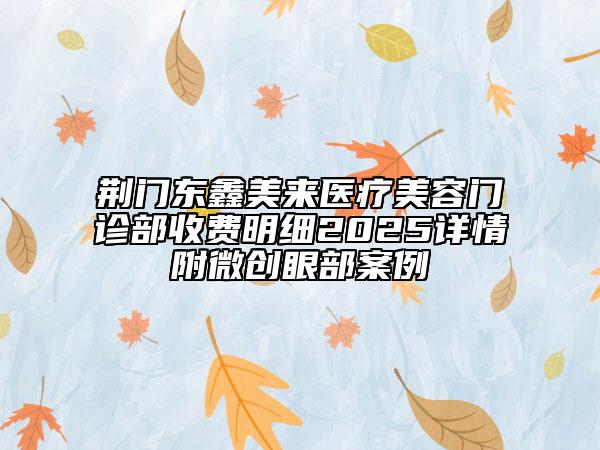 荆门东鑫美来医疗美容门诊部收费明细2025详情附微创眼部案例